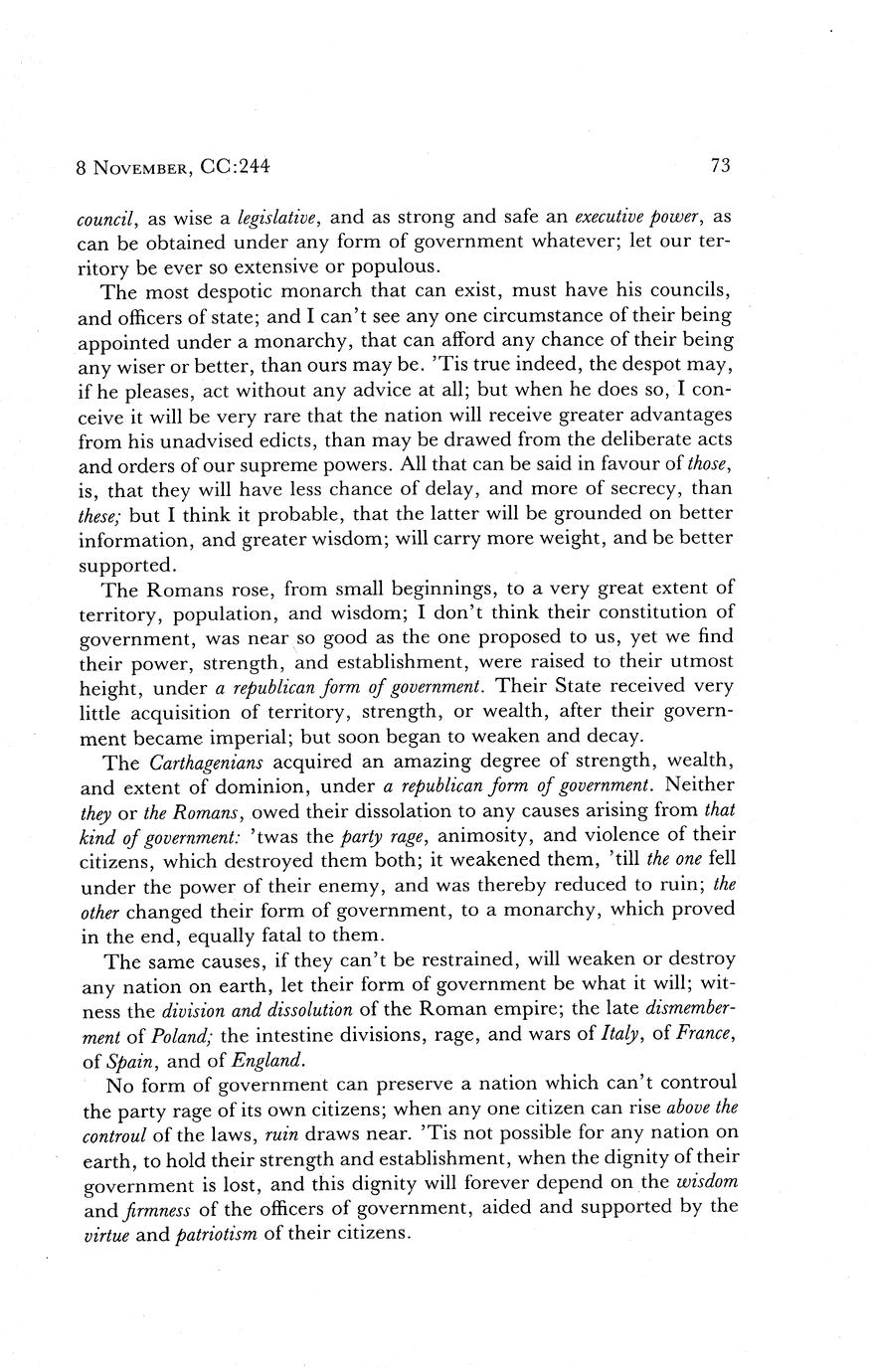 8 NOVEMBER, CC:244 73

council, as wise a legislative, and as strong and safe an executive power, as can be obtained under any form of government whatever; let our territory be ever so extensive or populous.

The most despotic monarch that can exist, must have his councils, and officers of state; and I can't see any one circumstance of their being appointed under a monarchy, that can afford any chance of their being any wiser or better, than ours may be. 'Tis true indeed, the despot may, if he pleases, act without any advice at all; but when he does so, I conceive it will be very rare that the nation will receive greater advantages from his unadvised edicts, than may be drawed from the deliberate acts and orders of our supreme powers. All that can be said in favour of those, is, that they will have less chance of delay, and more of secrecy, than these; but I think it probable, that the latter will be grounded on better information, and greater wisdom; will carry more weight, and be better supported.

The Romans rose, from small beginnings, to a very great extent of territory, population, and wisdom; I don't think their constitution of government, was near so good as the one proposed to us, yet we find their power, strength, and establishment, were raised to their utmost height, under a republican form of government. Their State received very little acquisition of territory, strength, or wealth, after their government became imperial; but soon began to weaken and decay.

The Carthagenians acquired an amazing degree of strength, wealth, and extent of dominion, under a republican form of government. Neither they or the Romans, owed their dissolation to any causes arising from that kind of government: 'twas the party rage, animosity, and violence of their citizens, which destroyed them both; it weakened them, 'till the one fell under the power of their enemy, and was thereby reduced to ruin; the other changed their form of government, to a monarchy, which proved in the end, equally fatal to them.

The same causes, if they can't be restrained, will weaken or destroy any nation on earth, let their form of government be what it will; witness the division and dissolution of the Roman empire; the late dismemberment of Poland; the intestine divisions, rage, and wars of Italy, of France, of Spain, and of England.

No form of government can preserve a nation which can't controul the party rage of its own citizens; when any one citizen can rise above the controul of the laws, ruin draws near. 'Tis not possible for any nation on earth, to hold their strength and establishment, when the dignity of their government is lost, and this dignity will forever depend on the wisdom and firmness of the officers of government, aided and supported by the virtue and patriotism of their citizens.